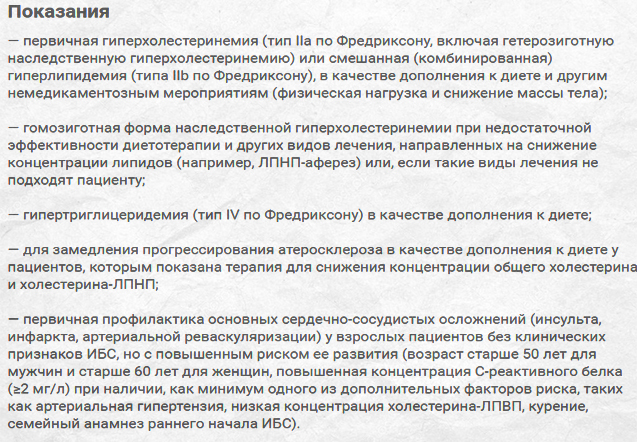 Показания

— первичная гиперхолестеринемия (тип IIa по Фредриксону, включая гетерозиготную наследственную гиперхолестеринемию) или смешанная (комбинированная) гиперлипидемия (типа IIb по Фредриксону), в качестве дополнения к диете и другим немедикаментозным мероприятиям (физическая нагрузка и снижение массы тела);

— гомозиготная форма наследственной гиперхолестеринемии при недостаточной эффективности диетотерапии и других видов лечения, направленных на снижение концентрации липидов (например, ЛПНП-аферез) или, если такие виды лечения не подходят пациенту;

— гипертриглицеридемия (тип IV по Фредриксону) в качестве дополнения к диете;

— для замедления прогрессирования атеросклероза в качестве дополнения к диете у пациентов, которым показана терапия для снижения концентрации общего холестерина и холестерина-ЛПНП;

— первичная профилактика основных сердечно-сосудистых осложнений (инсульта, инфаркта, артериальной реваскуляризации) у взрослых пациентов без клинических признаков ИБС, но с повышенным риском ее развития (возраст старше 50 лет для мужчин и старше 60 лет для женщин, повышенная концентрация С-реактивного белка (≥2 мг/л) при наличии, как минимум одного из дополнительных факторов риска, таких как артериальная гипертензия, низкая концентрация холестерина-ЛПВП, курение, семейный анамнез раннего начала ИБС).